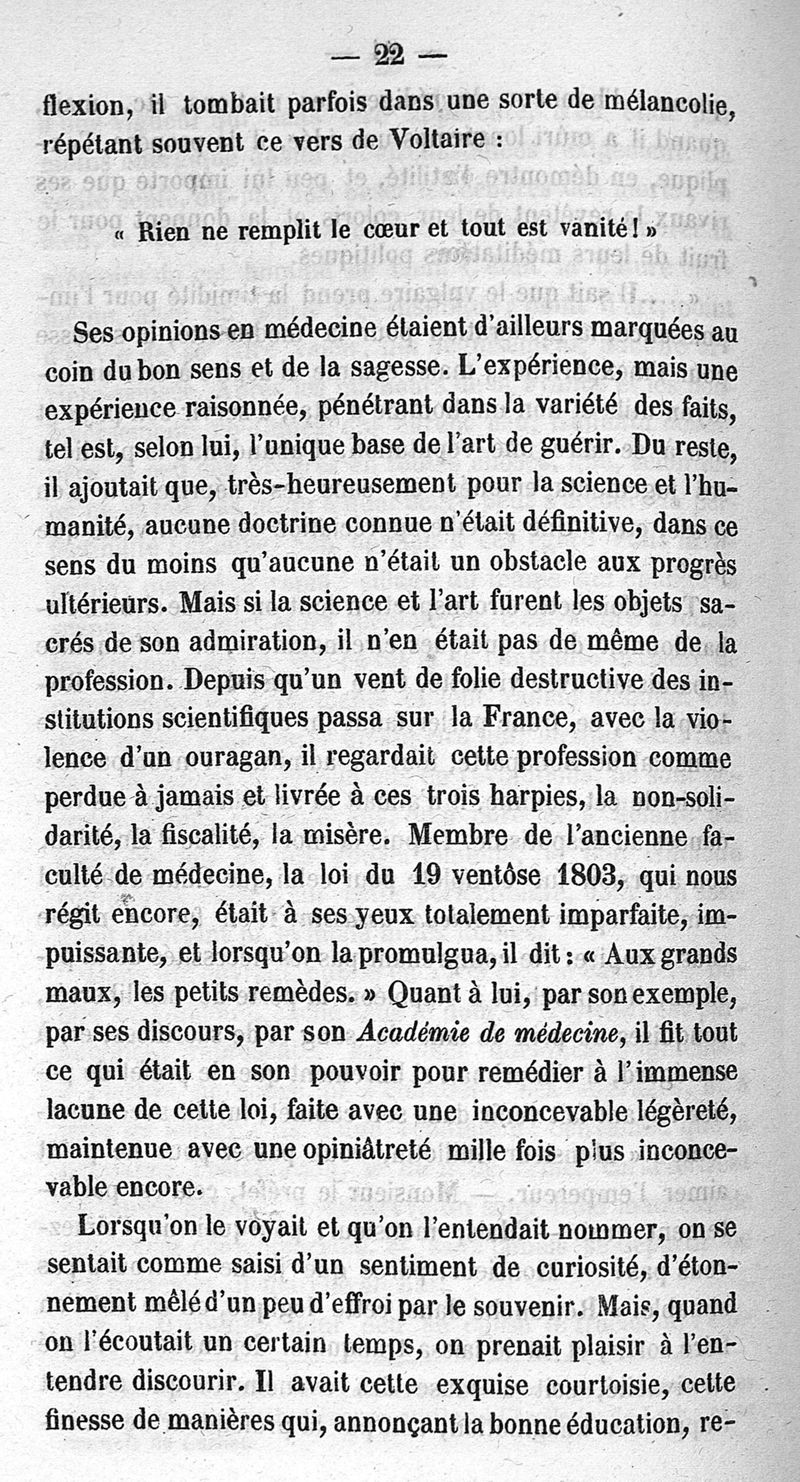 — 22 —

flexion, il tombait parfois dans une sorte de mélancolie, répétant souvent ce vers de Voltaire :

« Rien ne remplit le cœur et tout est vanité ! »

Ses opinions en médecine étaient d'ailleurs marquées au coin du bon sens et de la sagesse. L'expérience, mais une expérience raisonnée, pénétrant dans la variété des faits, tel est, selon lui, l'unique base de l'art de guérir. Du reste, il ajoutait que, très-heureusement pour la science et l'humanité, aucune doctrine connue n'était définitive, dans ce sens du moins qu'aucune n'était un obstacle aux progrès ultérieurs. Mais si la science et l'art furent les objets sacrés de son admiration, il n'en était pas de même de la profession. Depuis qu'un vent de folie destructive des institutions scientifiques passa sur la France, avec la violence d'un ouragan, il regardait cette profession comme perdue à jamais et livrée à ces trois harpies, la non-solidarité, la fiscalité, la misère. Membre de l'ancienne faculté de médecine, la loi du 19 ventôse 1803, qui nous régit encore, était à ses yeux totalement imparfaite, impuissante, et lorsqu'on la promulgua, il dit : « Aux grands maux, les petits remèdes. » Quant à lui, par son exemple, par ses discours, par son Académie de médecine, il fit tout ce qui était en son pouvoir pour remédier à l'immense lacune de cette loi, faite avec une inconcevable légèreté, maintenue avec une opiniâtreté mille fois plus inconcevable encore.

Lorsqu'on le voyait et qu'on l'entendait nommer, on se sentait comme saisi d'un sentiment de curiosité, d'étonnement mêlé d'un peu d'effroi par le souvenir. Mais, quand on l'écoutait un certain temps, on prenait plaisir à l'entendre discourir. Il avait cette exquise courtoisie, cette finesse de manières qui, annonçant la bonne éducation, re-